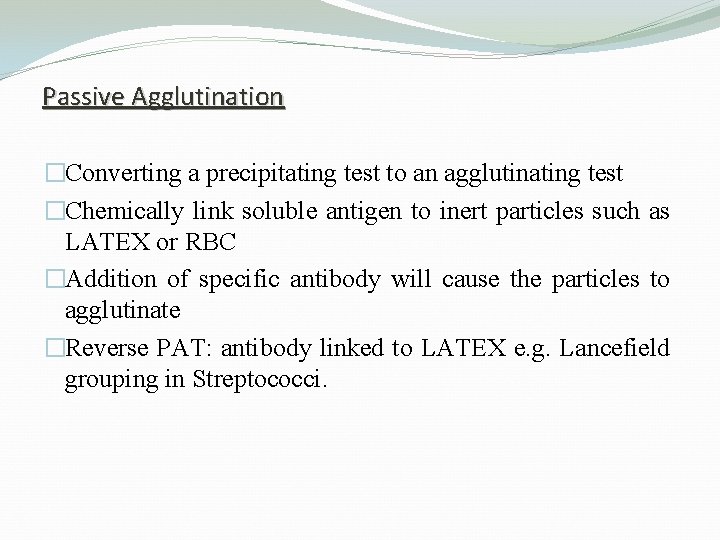 Passive Agglutination

□Converting a precipitating test to an agglutinating test

□Chemically link soluble antigen to inert particles such as LATEX or RBC

□Addition of specific antibody will cause the particles to agglutinate

□Reverse PAT: antibody linked to LATEX e.g. Lancefield grouping in Streptococci.